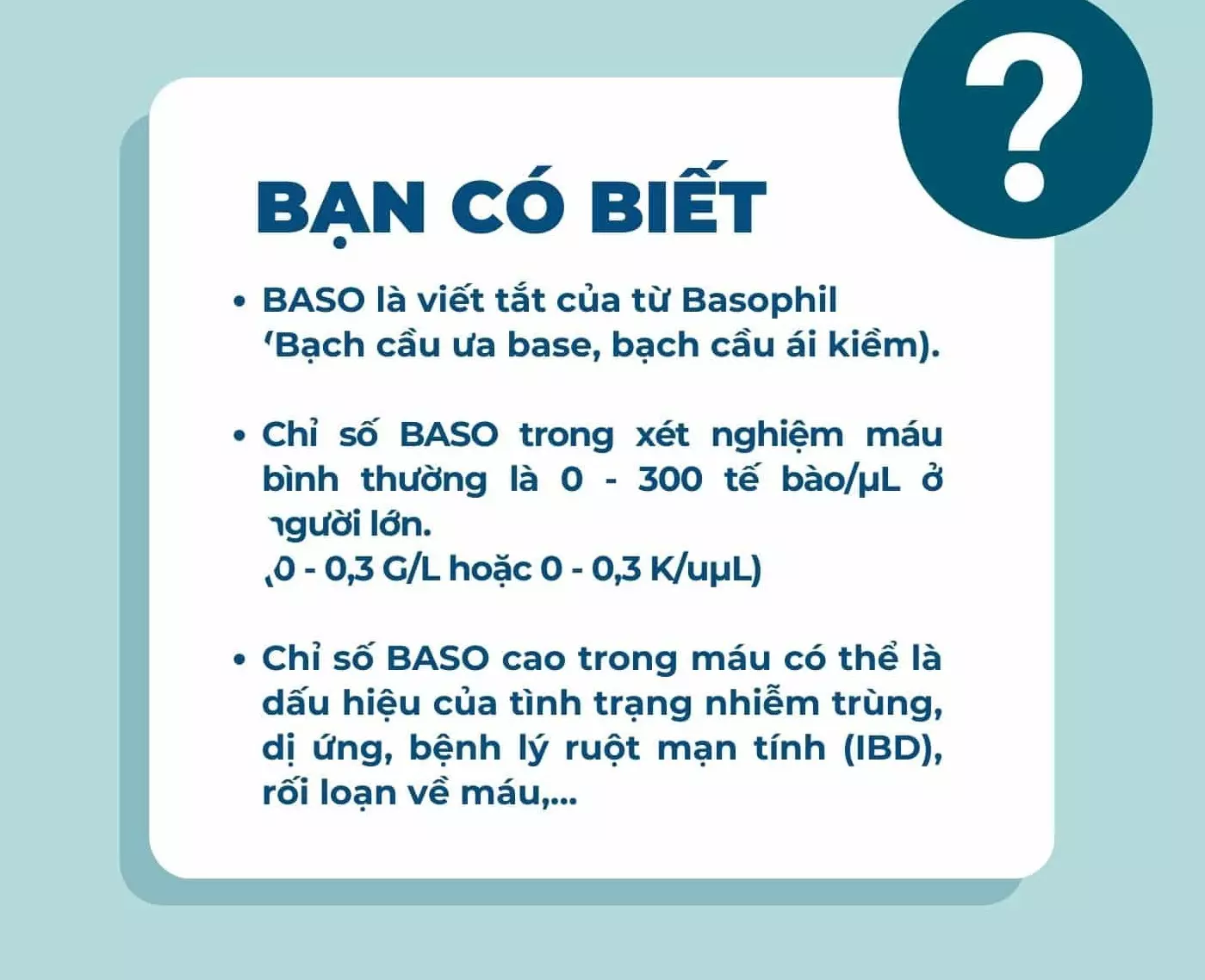 ?

BẠN CÓ BIẾT

• BASO là viết tắt của từ Basophil (Bạch cầu ưa base, bạch cầu ái kiềm).

• Chỉ số BASO trong xét nghiệm máu bình thường là 0 - 300 tế bào/µL ở người lớn.
(0 - 0,3 G/L hoặc 0 - 0,3 K/uµL)

• Chỉ số BASO cao trong máu có thể là dấu hiệu của tình trạng nhiễm trùng, dị ứng, bệnh lý ruột mạn tính (IBD), rối loạn về máu,...